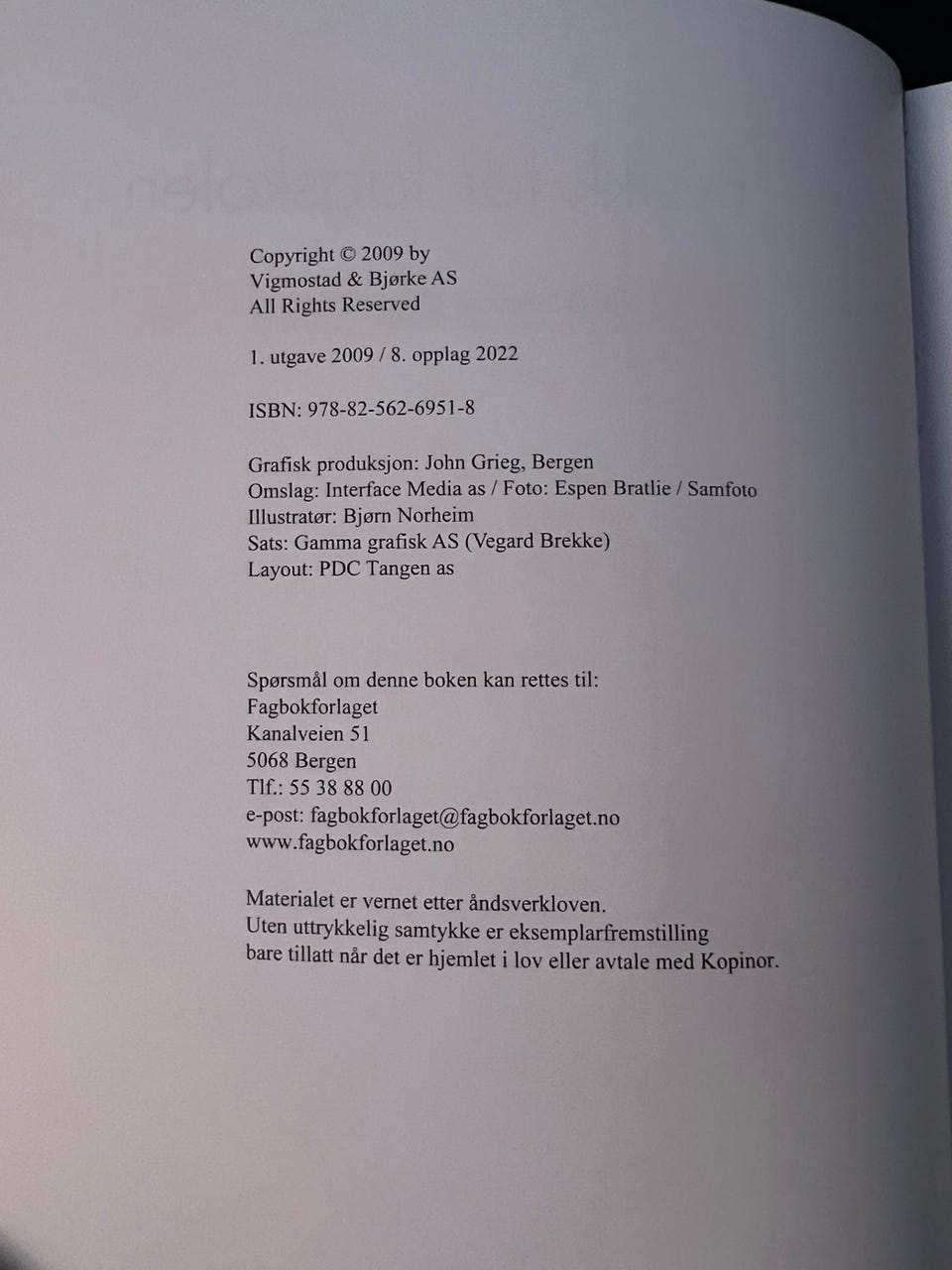 Copyright © 2009 by
Vigmostad & Bjørke AS
All Rights Reserved

1. utgave 2009 / 8. opplag 2022

ISBN: 978-82-562-6951-8

Grafisk produksjon: John Grieg, Bergen
Omslag: Interface Media as / Foto: Espen Bratlie / Samfoto
Illustratør: Bjørn Norheim
Sats: Gamma grafisk AS (Vegard Brekke)
Layout: PDC Tangen as

Spørsmål om denne boken kan rettes til:
Fagbokforlaget
Kanalveien 51
5068 Bergen
Tlf.: 55 38 88 00
e-post: fagbokforlaget@fagbokforlaget.no
www.fagbokforlaget.no

Materialet er vernet etter åndsverkloven.
Uten uttrykkelig samtykke er eksemplarfremstilling bare tillatt når det er hjemlet i lov eller avtale med Kopinor.